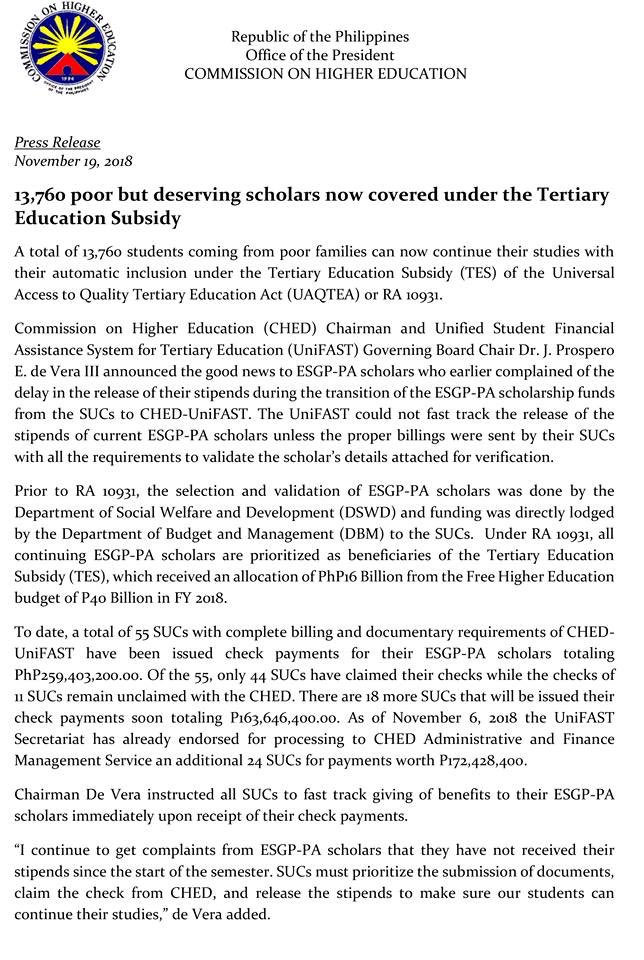 COMMISSION ON HIGHER EDUCATION
OFFICE OF THE PRESIDENT OF THE PHILIPPINES
1994

Republic of the Philippines
Office of the President
COMMISSION ON HIGHER EDUCATION

Press Release
November 19, 2018

13,760 poor but deserving scholars now covered under the Tertiary Education Subsidy

A total of 13,760 students coming from poor families can now continue their studies with their automatic inclusion under the Tertiary Education Subsidy (TES) of the Universal Access to Quality Tertiary Education Act (UAQTEA) or RA 10931.

Commission on Higher Education (CHED) Chairman and Unified Student Financial Assistance System for Tertiary Education (UniFAST) Governing Board Chair Dr. J. Prospero E. de Vera III announced the good news to ESGP-PA scholars who earlier complained of the delay in the release of their stipends during the transition of the ESGP-PA scholarship funds from the SUCs to CHED-UniFAST. The UniFAST could not fast track the release of the stipends of current ESGP-PA scholars unless the proper billings were sent by their SUCs with all the requirements to validate the scholar's details attached for verification.

Prior to RA 10931, the selection and validation of ESGP-PA scholars was done by the Department of Social Welfare and Development (DSWD) and funding was directly lodged by the Department of Budget and Management (DBM) to the SUCs. Under RA 10931, all continuing ESGP-PA scholars are prioritized as beneficiaries of the Tertiary Education Subsidy (TES), which received an allocation of PhP16 Billion from the Free Higher Education budget of P40 Billion in FY 2018.

To date, a total of 55 SUCs with complete billing and documentary requirements of CHED-UniFAST have been issued check payments for their ESGP-PA scholars totaling PhP259,403,200.00. Of the 55, only 44 SUCs have claimed their checks while the checks of 11 SUCs remain unclaimed with the CHED. There are 18 more SUCs that will be issued their check payments soon totaling P163,646,400.00. As of November 6, 2018 the UniFAST Secretariat has already endorsed for processing to CHED Administrative and Finance Management Service an additional 24 SUCs for payments worth P172,428,400.

Chairman De Vera instructed all SUCs to fast track giving of benefits to their ESGP-PA scholars immediately upon receipt of their check payments.

"I continue to get complaints from ESGP-PA scholars that they have not received their stipends since the start of the semester. SUCs must prioritize the submission of documents, claim the check from CHED, and release the stipends to make sure our students can continue their studies," de Vera added.